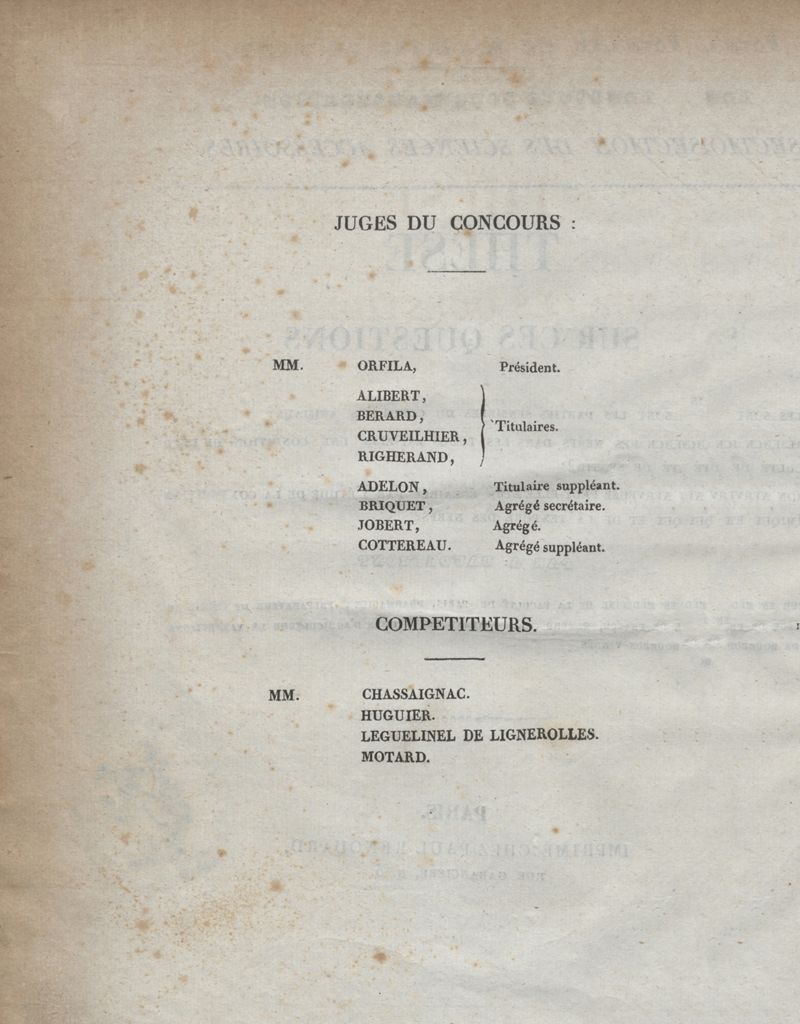 JUGES DU CONCOURS :

MM. ORFILA, Président.

ALIBERT,
BERARD,
CRUVEILHIER,
RIGHERAND, Titulaires.

ADELON, Titulaire suppléant.
BRIQUET, Agrégé secrétaire.
JOBERT, Agrégé.
COTTEREAU. Agrégé suppléant.

COMPETITEURS.

MM. CHASSAIGNAC.
HUGUIER.
LEGUELINEL DE LIGNEROLLES.
MOTARD.